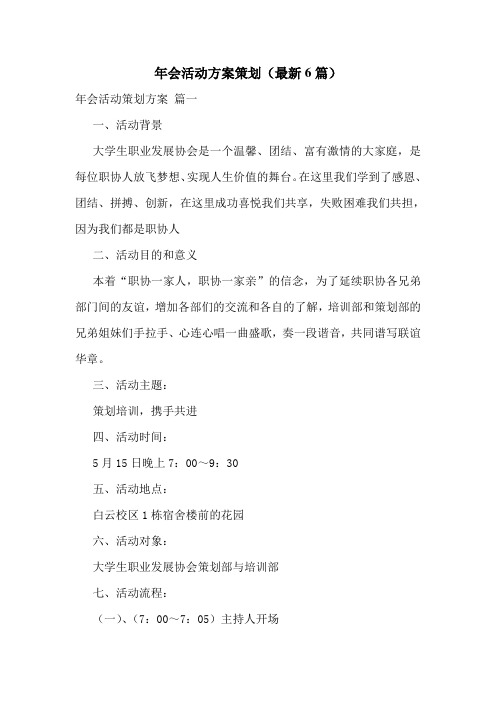 年会活动方案策划（最新6篇）

年会活动策划方案 篇一

一、活动背景

大学生职业发展协会是一个温馨、团结、富有激情的大家庭，是每位职协人放飞梦想、实现人生价值的舞台。在这里我们学到了感恩、团结、拼搏、创新，在这里成功喜悦我们共享，失败困难我们共担，因为我们都是职协人

二、活动目的和意义

本着“职协一家人，职协一家亲”的信念，为了延续职协各兄弟部门间的友谊，增加各部们的交流和各自的了解，培训部和策划部的兄弟姐妹们手拉手、心连心唱一曲盛歌，奏一段谐音，共同谱写联谊华章。

三、活动主题：

策划培训，携手共进

四、活动时间：

5月15日晚上7：00～9：30

五、活动地点：

白云校区1栋宿舍楼前的花园

六、活动对象：

大学生职业发展协会策划部与培训部

七、活动流程：

（一）、（7：00～7：05）主持人开场